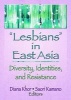 'Lesbians' in East Asia
Diversity, Identities, and Resistance
Diana Khor • Saori Kamano
Editors